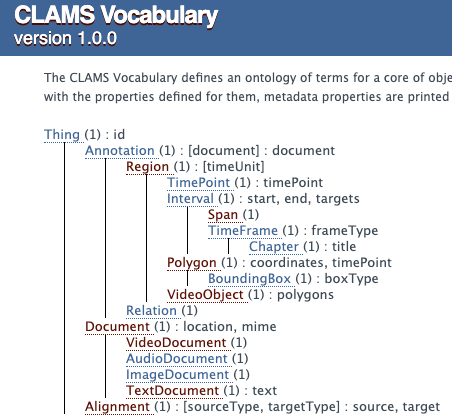 CLAMS Vocabulary
version 1.0.0

The CLAMS Vocabulary defines an ontology of terms for a core of obje
with the properties defined for them, metadata properties are printed

Thing (1) : id
Annotation (1) : [document] : document
Region (1) : [timeUnit]
TimePoint (1) : timePoint
Interval (1) : start, end, targets
Span (1)
TimeFrame (1) : frameType
Chapter (1) : title
Polygon (1) : coordinates, timePoint
BoundingBox (1) : boxType
VideoObject (1) : polygons
Relation (1)
Document (1) : location, mime
VideoDocument (1)
AudioDocument (1)
ImageDocument (1)
TextDocument (1) : text
Alignment (1) : [sourceType, targetType] : source, target